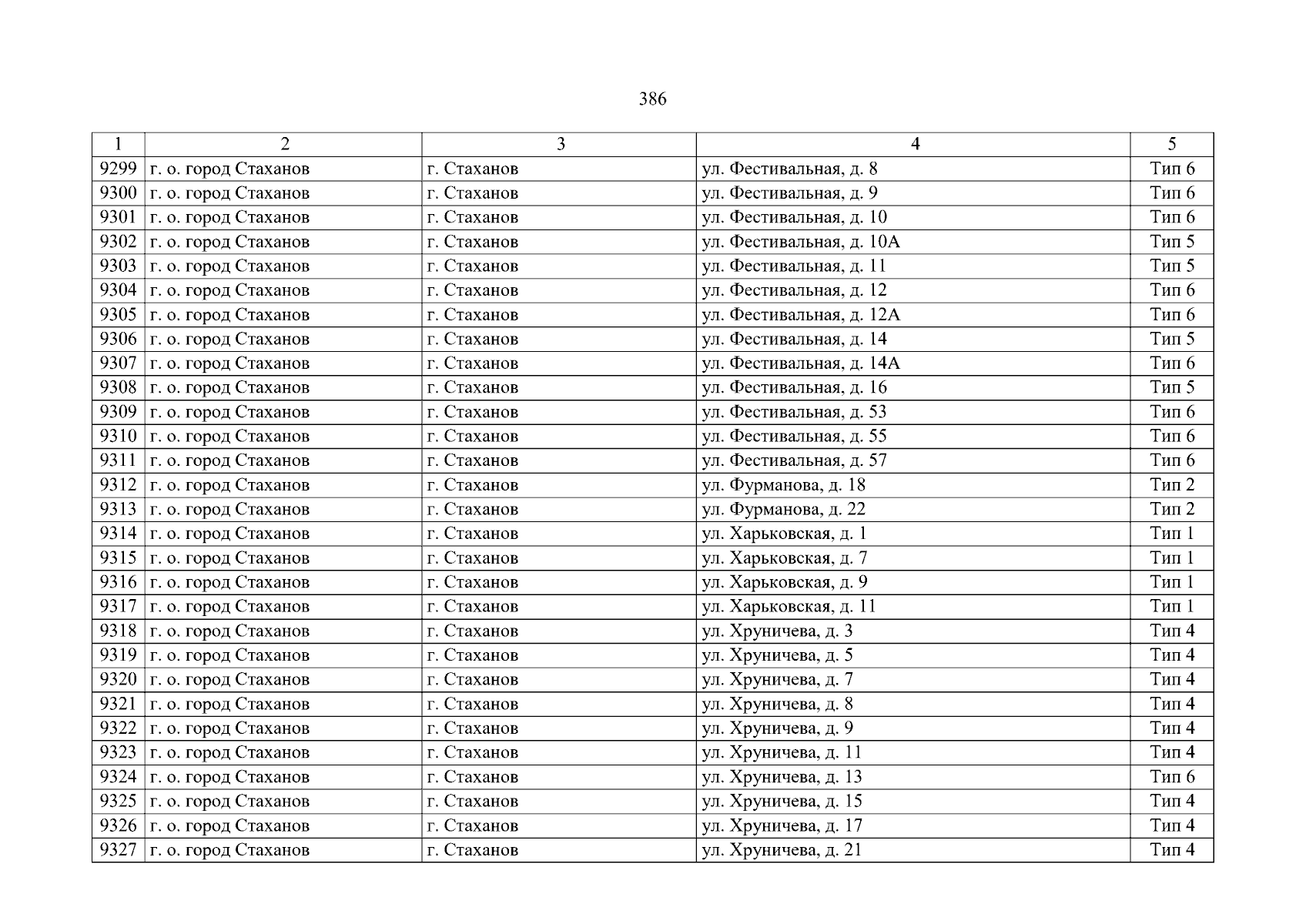 386

| 1 | 2 | 3 | 4 | 5 |
|---|---|---|---|---|
| 9299 | г. о. город Стаханов | г. Стаханов | ул. Фестивальная, д. 8 | Тип 6 |
| 9300 | г. о. город Стаханов | г. Стаханов | ул. Фестивальная, д. 9 | Тип 6 |
| 9301 | г. о. город Стаханов | г. Стаханов | ул. Фестивальная, д. 10 | Тип 6 |
| 9302 | г. о. город Стаханов | г. Стаханов | ул. Фестивальная, д. 10А | Тип 5 |
| 9303 | г. о. город Стаханов | г. Стаханов | ул. Фестивальная, д. 11 | Тип 5 |
| 9304 | г. о. город Стаханов | г. Стаханов | ул. Фестивальная, д. 12 | Тип 6 |
| 9305 | г. о. город Стаханов | г. Стаханов | ул. Фестивальная, д. 12А | Тип 6 |
| 9306 | г. о. город Стаханов | г. Стаханов | ул. Фестивальная, д. 14 | Тип 5 |
| 9307 | г. о. город Стаханов | г. Стаханов | ул. Фестивальная, д. 14А | Тип 6 |
| 9308 | г. о. город Стаханов | г. Стаханов | ул. Фестивальная, д. 16 | Тип 5 |
| 9309 | г. о. город Стаханов | г. Стаханов | ул. Фестивальная, д. 53 | Тип 6 |
| 9310 | г. о. город Стаханов | г. Стаханов | ул. Фестивальная, д. 55 | Тип 6 |
| 9311 | г. о. город Стаханов | г. Стаханов | ул. Фестивальная, д. 57 | Тип 6 |
| 9312 | г. о. город Стаханов | г. Стаханов | ул. Фурманова, д. 18 | Тип 2 |
| 9313 | г. о. город Стаханов | г. Стаханов | ул. Фурманова, д. 22 | Тип 2 |
| 9314 | г. о. город Стаханов | г. Стаханов | ул. Харьковская, д. 1 | Тип 1 |
| 9315 | г. о. город Стаханов | г. Стаханов | ул. Харьковская, д. 7 | Тип 1 |
| 9316 | г. о. город Стаханов | г. Стаханов | ул. Харьковская, д. 9 | Тип 1 |
| 9317 | г. о. город Стаханов | г. Стаханов | ул. Харьковская, д. 11 | Тип 1 |
| 9318 | г. о. город Стаханов | г. Стаханов | ул. Хруничева, д. 3 | Тип 4 |
| 9319 | г. о. город Стаханов | г. Стаханов | ул. Хруничева, д. 5 | Тип 4 |
| 9320 | г. о. город Стаханов | г. Стаханов | ул. Хруничева, д. 7 | Тип 4 |
| 9321 | г. о. город Стаханов | г. Стаханов | ул. Хруничева, д. 8 | Тип 4 |
| 9322 | г. о. город Стаханов | г. Стаханов | ул. Хруничева, д. 9 | Тип 4 |
| 9323 | г. о. город Стаханов | г. Стаханов | ул. Хруничева, д. 11 | Тип 4 |
| 9324 | г. о. город Стаханов | г. Стаханов | ул. Хруничева, д. 13 | Тип 6 |
| 9325 | г. о. город Стаханов | г. Стаханов | ул. Хруничева, д. 15 | Тип 4 |
| 9326 | г. о. город Стаханов | г. Стаханов | ул. Хруничева, д. 17 | Тип 4 |
| 9327 | г. о. город Стаханов | г. Стаханов | ул. Хруничева, д. 21 | Тип 4 |